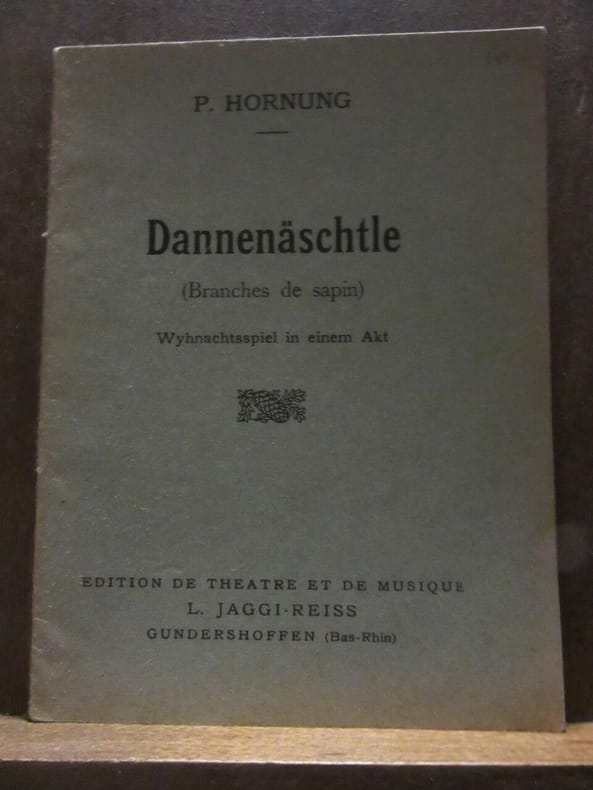 P. HORNUNG

Dannenäschtle

(Branches de sapin)

Wyhnachtsspiel in einem Akt

EDITION DE THEATRE ET DE MUSIQUE
L. JAGGI-REISS
GUNDERSHOFFEN (Bas-Rhin)